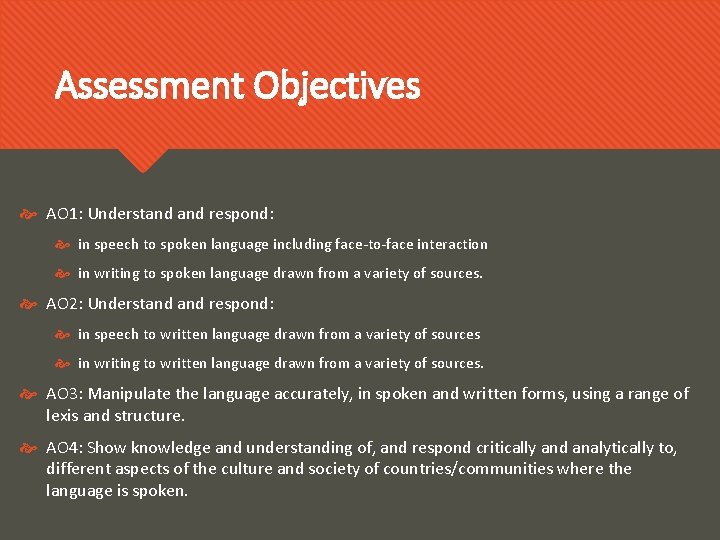 Assessment Objectives

AO1: Understand and respond:

in speech to spoken language including face-to-face interaction

in writing to spoken language drawn from a variety of sources.

AO2: Understand and respond:

in speech to written language drawn from a variety of sources

in writing to written language drawn from a variety of sources.

AO3: Manipulate the language accurately, in spoken and written forms, using a range of lexis and structure.

AO4: Show knowledge and understanding of, and respond critically and analytically to, different aspects of the culture and society of countries/communities where the language is spoken.